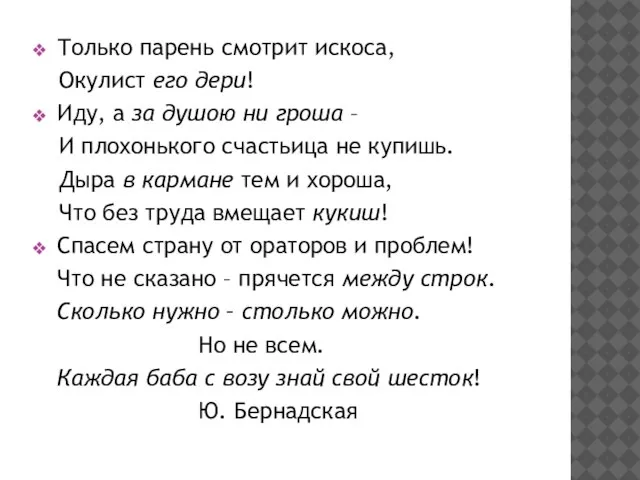 Только парень смотрит искоса,
Окулист его дери!

Иду, а за душою ни гроша –
И плохонького счастьица не купишь.
Дыра в кармане тем и хороша,
Что без труда вмещает кукиш!

Спасем страну от ораторов и проблем!
Что не сказано – прячется между строк.
Сколько нужно – столько можно.
Но не всем.
Каждая баба с возу знай свой шесток!
Ю. Бернадская